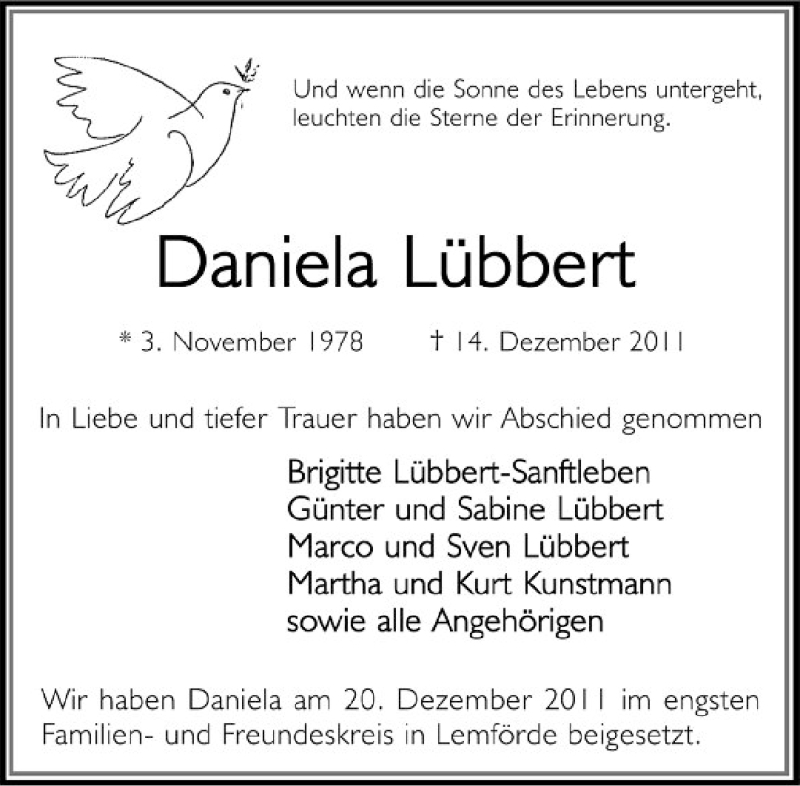 Und wenn die Sonne des Lebens untergeht,
leuchten die Sterne der Erinnerung.

Daniela Lübbert

* 3. November 1978 † 14. Dezember 2011

In Liebe und tiefer Trauer haben wir Abschied genommen

Brigitte Lübbert-Sanftleben
Günter und Sabine Lübbert
Marco und Sven Lübbert
Martha und Kurt Kunstmann
sowie alle Angehörigen

Wir haben Daniela am 20. Dezember 2011 im engsten Familien- und Freundeskreis in Lemförde beigesetzt.